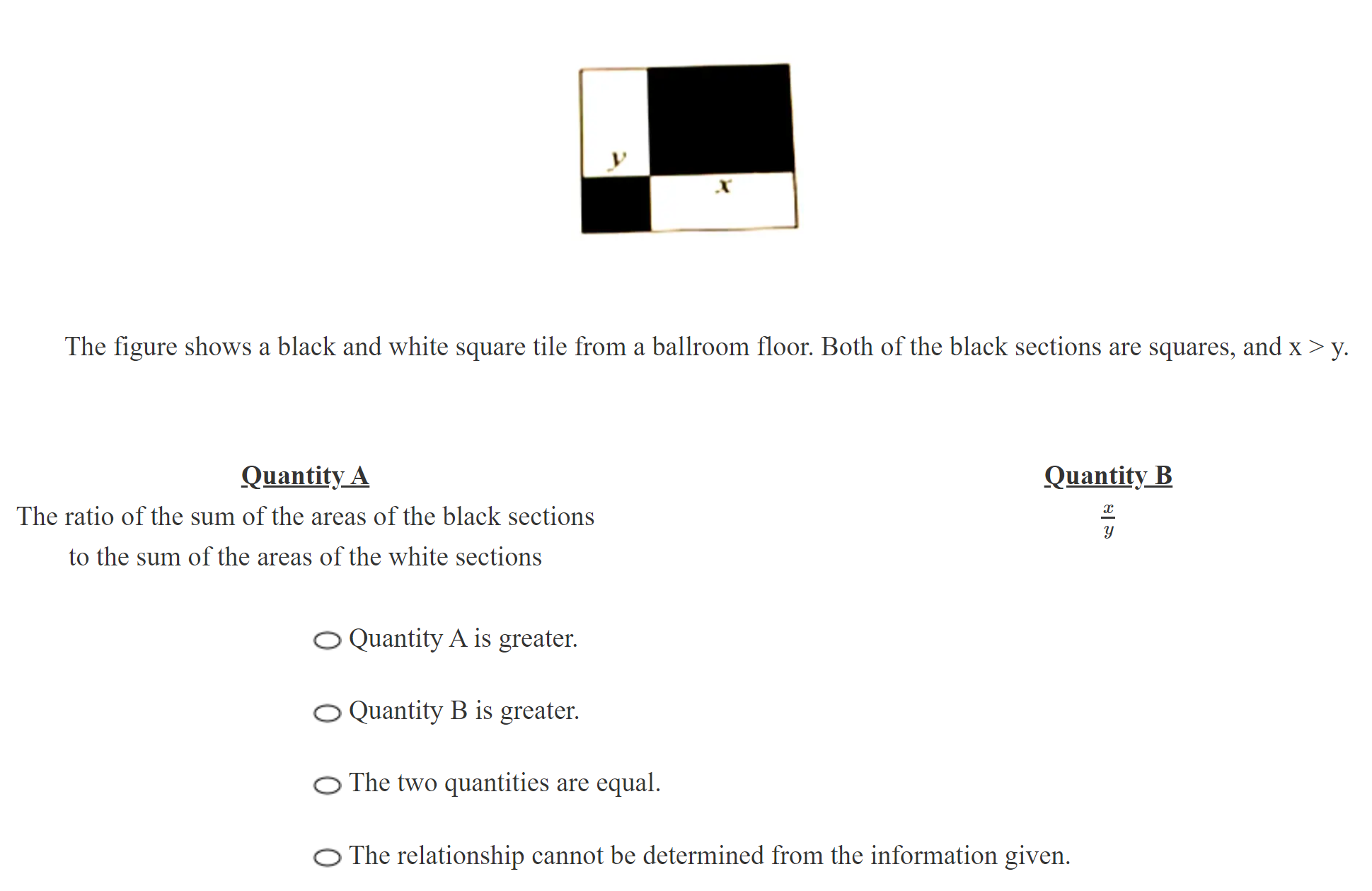 y

x

The figure shows a black and white square tile from a ballroom floor. Both of the black sections are squares, and x > y.

Quantity A
The ratio of the sum of the areas of the black sections to the sum of the areas of the white sections

Quantity B
$\frac{x}{y}$

Quantity A is greater.

Quantity B is greater.

The two quantities are equal.

The relationship cannot be determined from the information given.